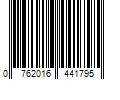 0 762016 441795